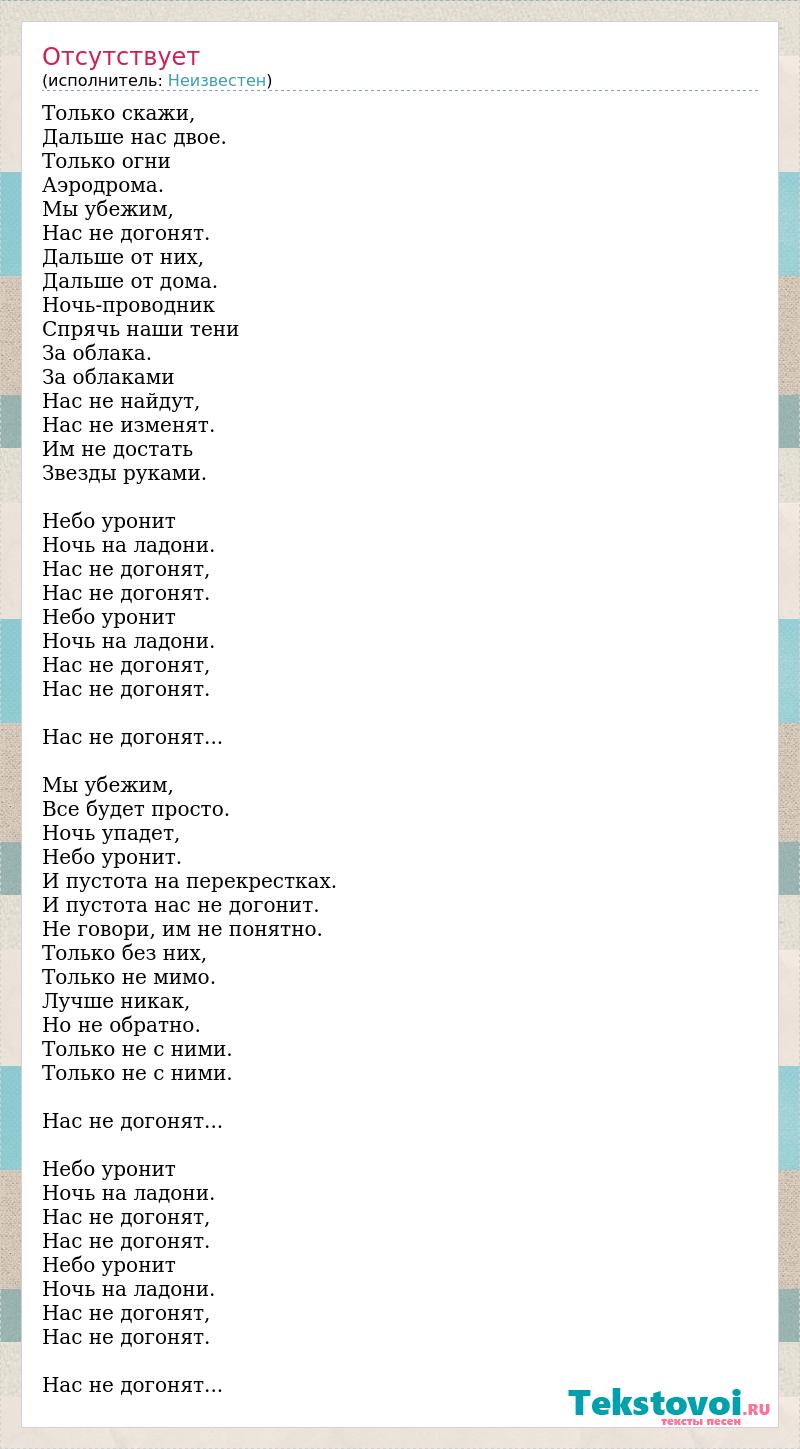 Отсутствует
(исполнитель: Неизвестен)

Только скажи,
Дальше нас двое.
Только огни
Аэродрома.
Мы убежим,
Нас не догонят.
Дальше от них,
Дальше от дома.
Ночь-проводник
Спрячь наши тени
За облака.
За облаками
Нас не найдут,
Нас не изменят.
Им не достать
Звезды руками.

Небо уронит
Ночь на ладони.
Нас не догонят,
Нас не догонят.
Небо уронит
Ночь на ладони.
Нас не догонят,
Нас не догонят.

Нас не догонят...

Мы убежим,
Все будет просто.
Ночь упадет,
Небо уронит.
И пустота на перекрестках.
И пустота нас не догонит.
Не говори, им не понятно.
Только без них,
Только не мимо.
Лучше никак,
Но не обратно.
Только не с ними.
Только не с ними.

Нас не догонят...

Небо уронит
Ночь на ладони.
Нас не догонят,
Нас не догонят.
Небо уронит
Ночь на ладони.
Нас не догонят,
Нас не догонят.

Нас не догонят...

Tekstovoi.RU
тексты песен